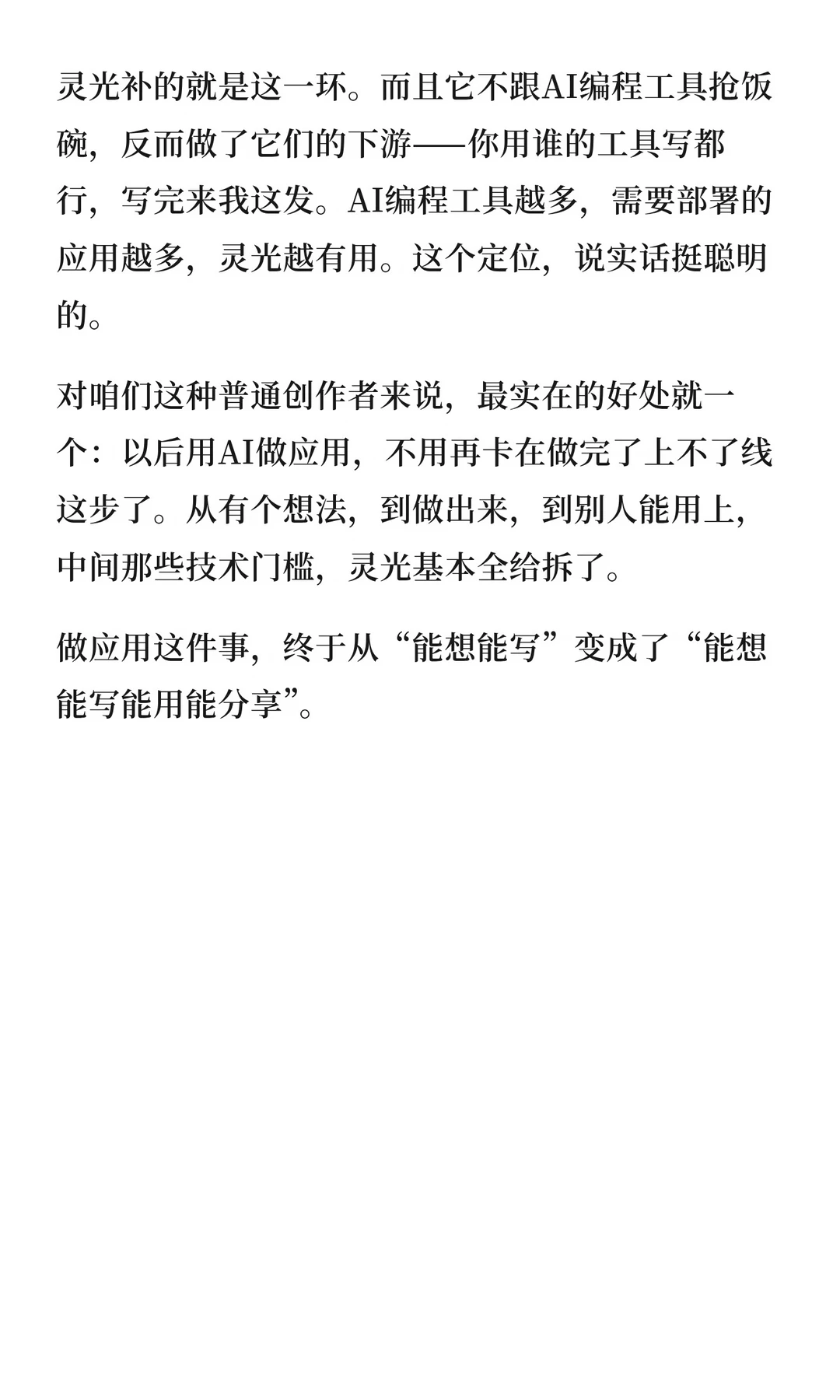 灵光补的就是这一环。而且它不跟AI编程工具抢饭碗，反而做了它们的下游——你用谁的工具写都行，写完来我这发。AI编程工具越多，需要部署的应用越多，灵光越有用。这个定位，说实话挺聪明的。

对咱们这种普通创作者来说，最实在的好处就一个：以后用AI做应用，不用再卡在做完了上不了线这步了。从有个想法，到做出来，到别人能用上，中间那些技术门槛，灵光基本全给拆了。

做应用这件事，终于从“能想能写”变成了“能想能写能用能分享”。